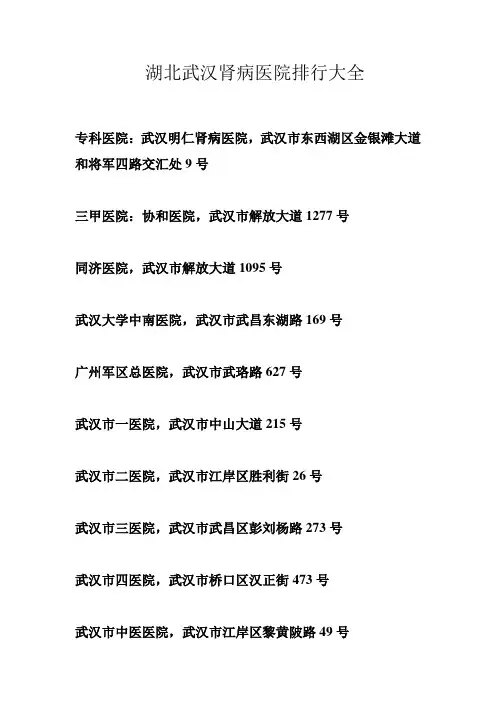 湖北武汉肾病医院排行大全

专科医院：武汉明仁肾病医院，武汉市东西湖区金银滩大道和将军四路交汇处 9 号

三甲医院：协和医院，武汉市解放大道 1277 号

同济医院，武汉市解放大道 1095 号

武汉大学中南医院，武汉市武昌东湖路 169 号

广州军区总医院，武汉市武珞路 627 号

武汉市一医院，武汉市中山大道 215 号

武汉市二医院，武汉市江岸区胜利街 26 号

武汉市三医院，武汉市武昌区彭刘杨路 273 号

武汉市四医院，武汉市桥口区汉正街 473 号

武汉市中医医院，武汉市江岸区黎黄陂路 49 号